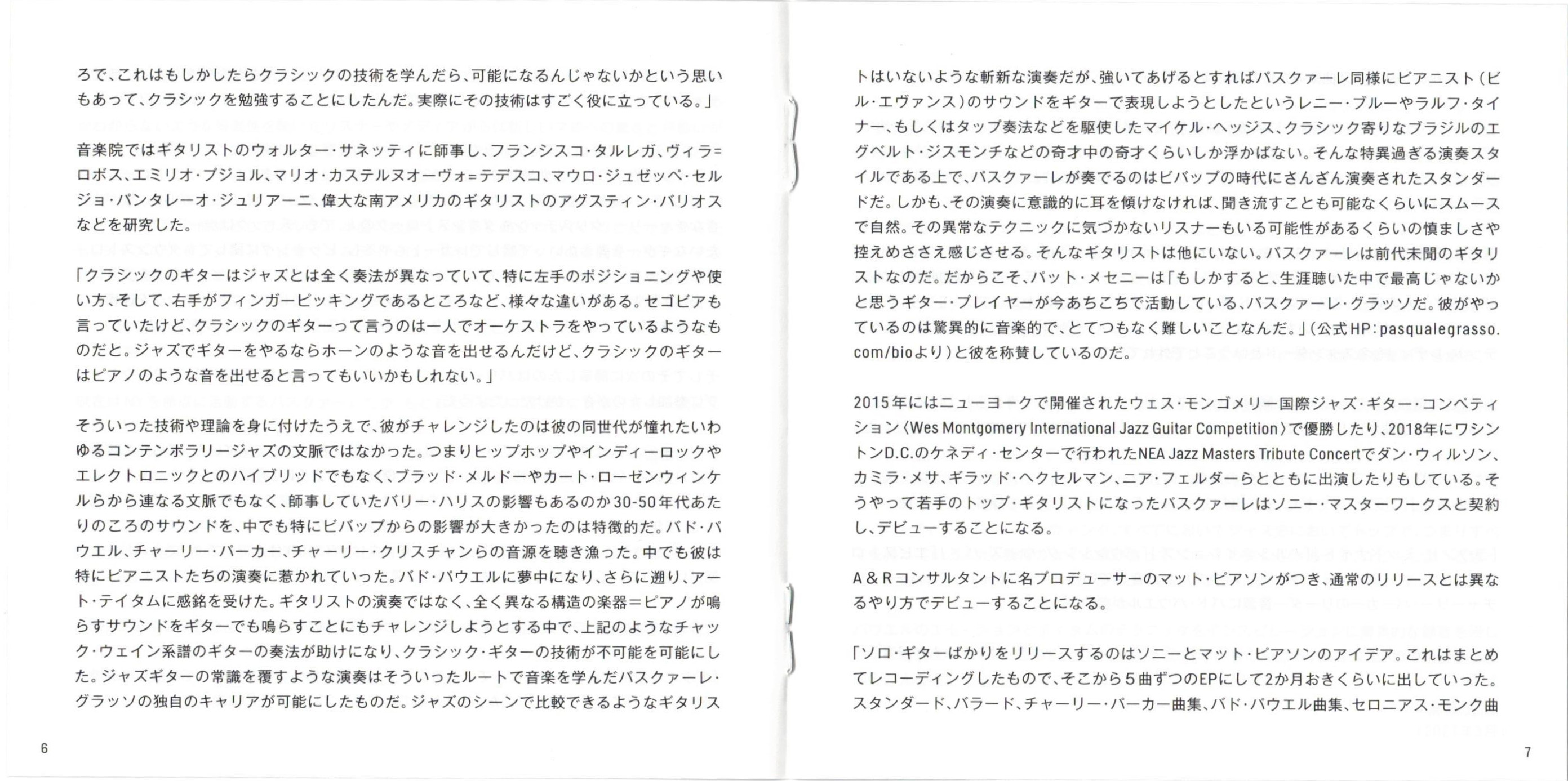 ろで、これはもしかしたらクラシックの技術を学んだら、可能になるんじゃないかという思いもあって、クラシックを勉強することにしたんだ。実際にその技術はすごく役に立っている。」

音楽院ではギタリストのウォルター・サネッティに師事し、フランシスコ・タルレガ、ヴィラ=ロボス、エミリオ・プジョル、マリオ・カステルヌオーヴォ=テデスコ、マウロ・ジュゼッペ・セルジョ・パンタレーオ・ジュリアーニ、偉大な南アメリカのギタリストのアグスティン・バリオスなどを研究した。

「クラシックのギターはジャズとは全く奏法が異なっていて、特に左手のポジショニングや使い方、そして、右手がフィンガーピッキングであるところなど、様々な違いがある。セゴビアも言っていたけど、クラシックのギターって言うのは一人でオーケストラをやっているようなものだと。ジャズでギターをやるならホーンのような音を出せるんだけど、クラシックのギターはピアノのような音を出せると言ってもいいかもしれない。」

そういった技術や理論を身に付けたうえで、彼がチャレンジしたのは彼の同世代が憧れたいわゆるコンテンポラリージャズの文脈ではなかった。つまりヒップホップやインディーロックやエレクトロニックとのハイブリッドでもなく、ブラッド・メルドーやカート・ローゼンウィンケルらから連なる文脈でもなく、師事していたバリー・ハリスの影響もあるのか30-50年代あたりのころのサウンドを、中でも特にビバップからの影響が大きかったのは特徴的だ。バド・パウエル、チャーリー・パーカー、チャーリー・クリスチャンらの音源を聴き漁った。中でも彼は特にピアニストたちの演奏に惹かれていった。バド・パウエルに夢中になり、さらに遡り、アート・テイタムに感銘を受けた。ギタリストの演奏ではなく、全く異なる構造の楽器＝ピアノが鳴らすサウンドをギターでも鳴らすことにもチャレンジしようとする中で、上記のようなチャック・ウェイン系譜のギターの奏法が助けになり、クラシック・ギターの技術が不可能を可能にした。ジャズギターの常識を覆すような演奏はそういったルートで音楽を学んだパスクァーレ・グラッソの独自のキャリアが可能にしたものだ。ジャズのシーンで比較できるようなギタリス

6

トはいないような斬新な演奏だが、強いてあげるとすればパスクァーレ同様にピアニスト（ビル・エヴァンス）のサウンドをギターで表現しようとしたというレニー・ブルーやラルフ・タイナー、もしくはタップ奏法などを駆使したマイケル・ヘッジス、クラシック寄りなブラジルのエグベルト・ジスモンチなどの奇才中の奇才くらいしか浮かばない。そんな特異過ぎる演奏スタイルである上で、パスクァーレが奏でるのはビバップの時代にさんざん演奏されたスタンダードだ。しかも、その演奏に意識的に耳を傾けなければ、聞き流すことも可能なくらいにスムースで自然。その異常なテクニックに気づかないリスナーもいる可能性があるくらいの慎ましさや控えめささえ感じさせる。そんなギタリストは他にいない。パスクァーレは前代未聞のギタリストなのだ。だからこそ、パット・メセニーは「もしかすると、生涯聴いた中で最高じゃないかと思うギター・プレイヤーが今あちこちで活動している、パスクァーレ・グラッソだ。彼がやっているのは驚異的に音楽的で、とてつもなく難しいことなんだ。」（公式HP：pasqualegrasso.com/bioより）と彼を称賛しているのだ。

2015年にはニューヨークで開催されたウェス・モンゴメリー国際ジャズ・ギター・コンペティション〈Wes Montgomery International Jazz Guitar Competition〉で優勝したり、2018年にワシントンD.C.のケネディ・センターで行われたNEA Jazz Masters Tribute Concertでダン・ウィルソン、カミラ・メサ、ギラッド・ヘクセルマン、ニア・フェルダーらとともに出演したりもしている。そうやって若手のトップ・ギタリストになったパスクァーレはソニー・マスターワークスと契約し、デビューすることになる。

A＆Rコンサルタントに名プロデューサーのマット・ピアソンがつき、通常のリリースとは異なるやり方でデビューすることになる。

「ソロ・ギターばかりをリリースするのはソニーとマット・ピアソンのアイデア。これはまとめてレコーディングしたもので、そこから５曲ずつのEPにして2か月おきくらいに出していった。スタンダード、バラード、チャーリー・パーカー曲集、バド・パウエル曲集、セロニアス・モンク曲

7